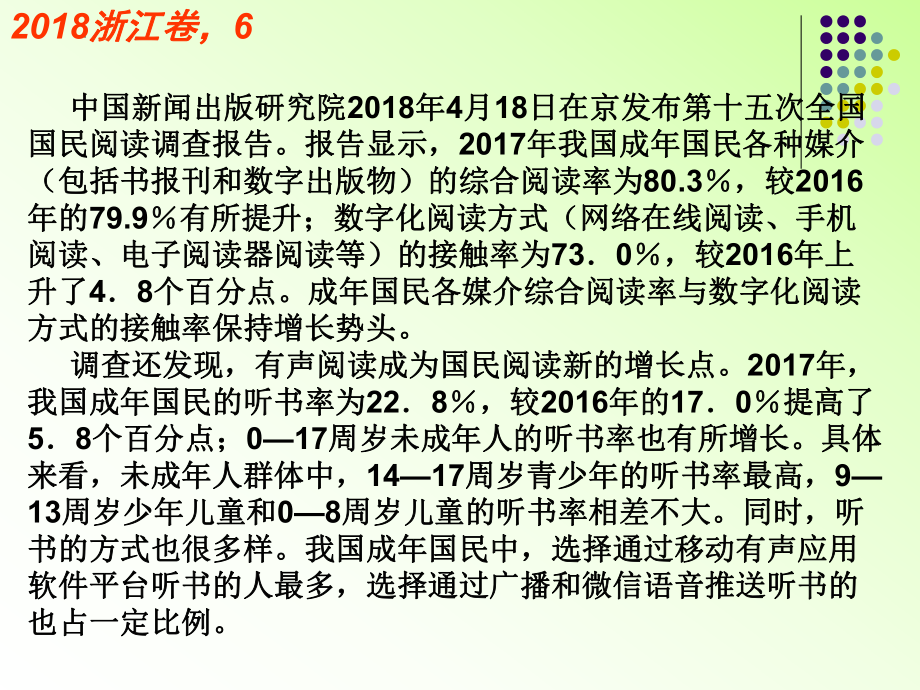 2018浙江卷，6

中国新闻出版研究院2018年4月18日在京发布第十五次全国国民阅读调查报告。报告显示，2017年我国成年国民各种媒介（包括书报刊和数字出版物）的综合阅读率为80.3％，较2016年的79.9％有所提升；数字化阅读方式（网络在线阅读、手机阅读、电子阅读器阅读等）的接触率为73．0％，较2016年上升了4．8个百分点。成年国民各媒介综合阅读率与数字化阅读方式的接触率保持增长势头。

调查还发现，有声阅读成为国民阅读新的增长点。2017年，我国成年国民的听书率为22．8％，较2016年的17．0％提高了5．8个百分点；0—17周岁未成年人的听书率也有所增长。具体来看，未成年人群体中，14—17周岁青少年的听书率最高，9—13周岁少年儿童和0—8周岁儿童的听书率相差不大。同时，听书的方式也很多样。我国成年国民中，选择通过移动有声应用软件平台听书的人最多，选择通过广播和微信语音推送听书的也占一定比例。